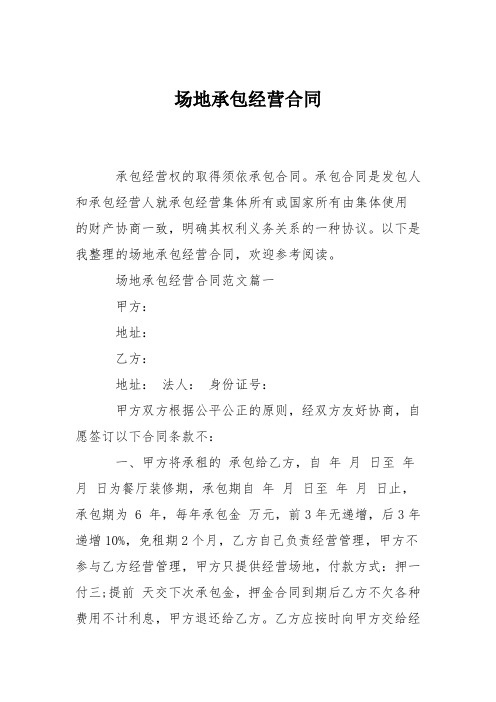 场地承包经营合同

承包经营权的取得须依承包合同。承包合同是发包人和承包经营人就承包经营集体所有或国家所有由集体使用的财产协商一致，明确其权利义务关系的一种协议。以下是我整理的场地承包经营合同，欢迎参考阅读。

场地承包经营合同范文篇一

甲方：

地址：

乙方：

地址： 法人： 身份证号：

甲方双方根据公平公正的原则，经双方友好协商，自愿签订以下合同条款不：

一、甲方将承租的 承包给乙方，自 年 月 日至 年 月 日为餐厅装修期，承包期自 年 月 日至 年 月 日止，承包期为 6 年，每年承包金 万元，前 3 年无递增，后 3 年递增 10%，免租期 2 个月，乙方自己负责经营管理，甲方不参与乙方经营管理，甲方只提供经营场地，付款方式：押一付三;提前 天交下次承包金，押金合同到期后乙方不欠各种费用不计利息，甲方退还给乙方。乙方应按时向甲方交给经